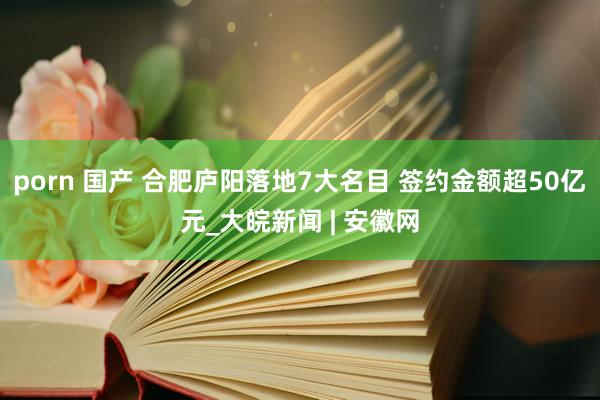 porn 国产 合肥庐阳落地7大名目 签约金额超50亿元_大皖新闻 | 安徽网